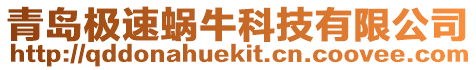 青岛极速蜗牛科技有限公司
http://qddonahuekit.cn.coovee.com